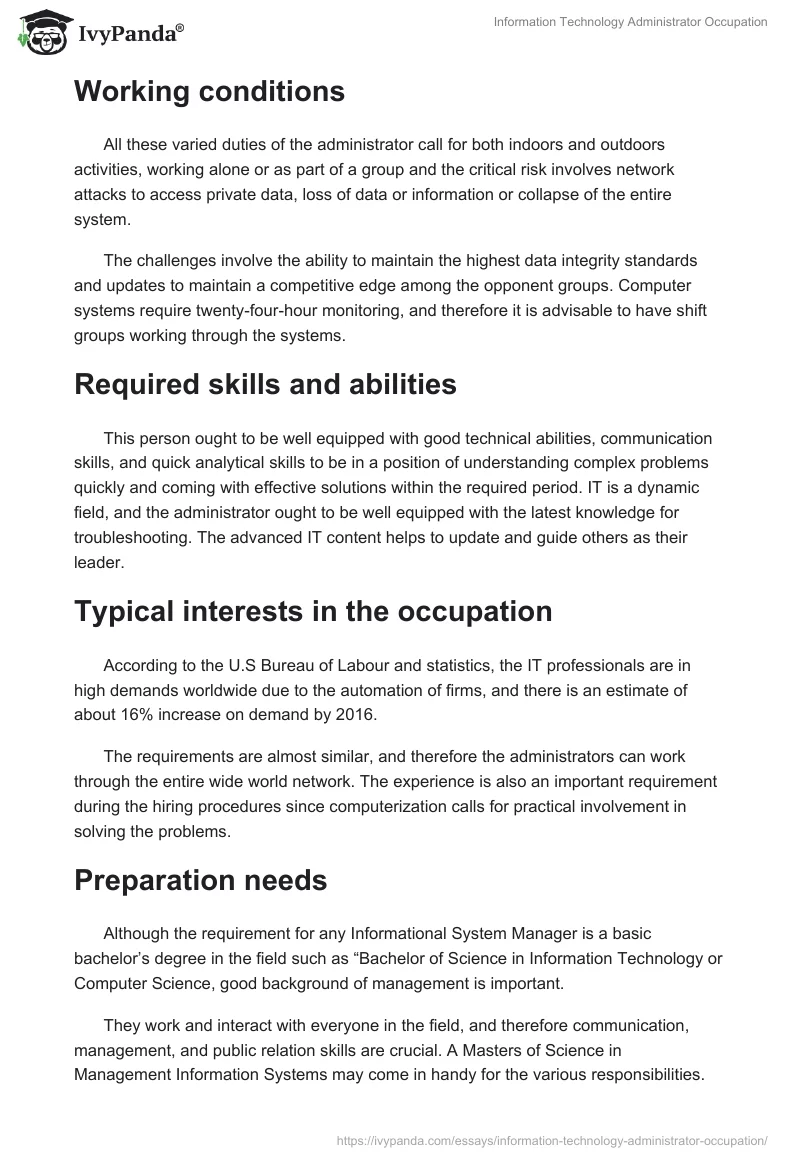 IvyPanda®

Information Technology Administrator Occupation

Working conditions

All these varied duties of the administrator call for both indoors and outdoors activities, working alone or as part of a group and the critical risk involves network attacks to access private data, loss of data or information or collapse of the entire system.

The challenges involve the ability to maintain the highest data integrity standards and updates to maintain a competitive edge among the opponent groups. Computer systems require twenty-four-hour monitoring, and therefore it is advisable to have shift groups working through the systems.

Required skills and abilities

This person ought to be well equipped with good technical abilities, communication skills, and quick analytical skills to be in a position of understanding complex problems quickly and coming with effective solutions within the required period. IT is a dynamic field, and the administrator ought to be well equipped with the latest knowledge for troubleshooting. The advanced IT content helps to update and guide others as their leader.

Typical interests in the occupation

According to the U.S Bureau of Labour and statistics, the IT professionals are in high demands worldwide due to the automation of firms, and there is an estimate of about 16% increase on demand by 2016.

The requirements are almost similar, and therefore the administrators can work through the entire wide world network. The experience is also an important requirement during the hiring procedures since computerization calls for practical involvement in solving the problems.

Preparation needs

Although the requirement for any Informational System Manager is a basic bachelor's degree in the field such as "Bachelor of Science in Information Technology or Computer Science, good background of management is important.

They work and interact with everyone in the field, and therefore communication, management, and public relation skills are crucial. A Masters of Science in Management Information Systems may come in handy for the various responsibilities.

https://ivypanda.com/essays/information-technology-administrator-occupation/